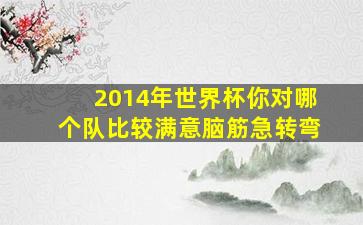 2014年世界杯你对哪个队比较满意脑筋急转弯